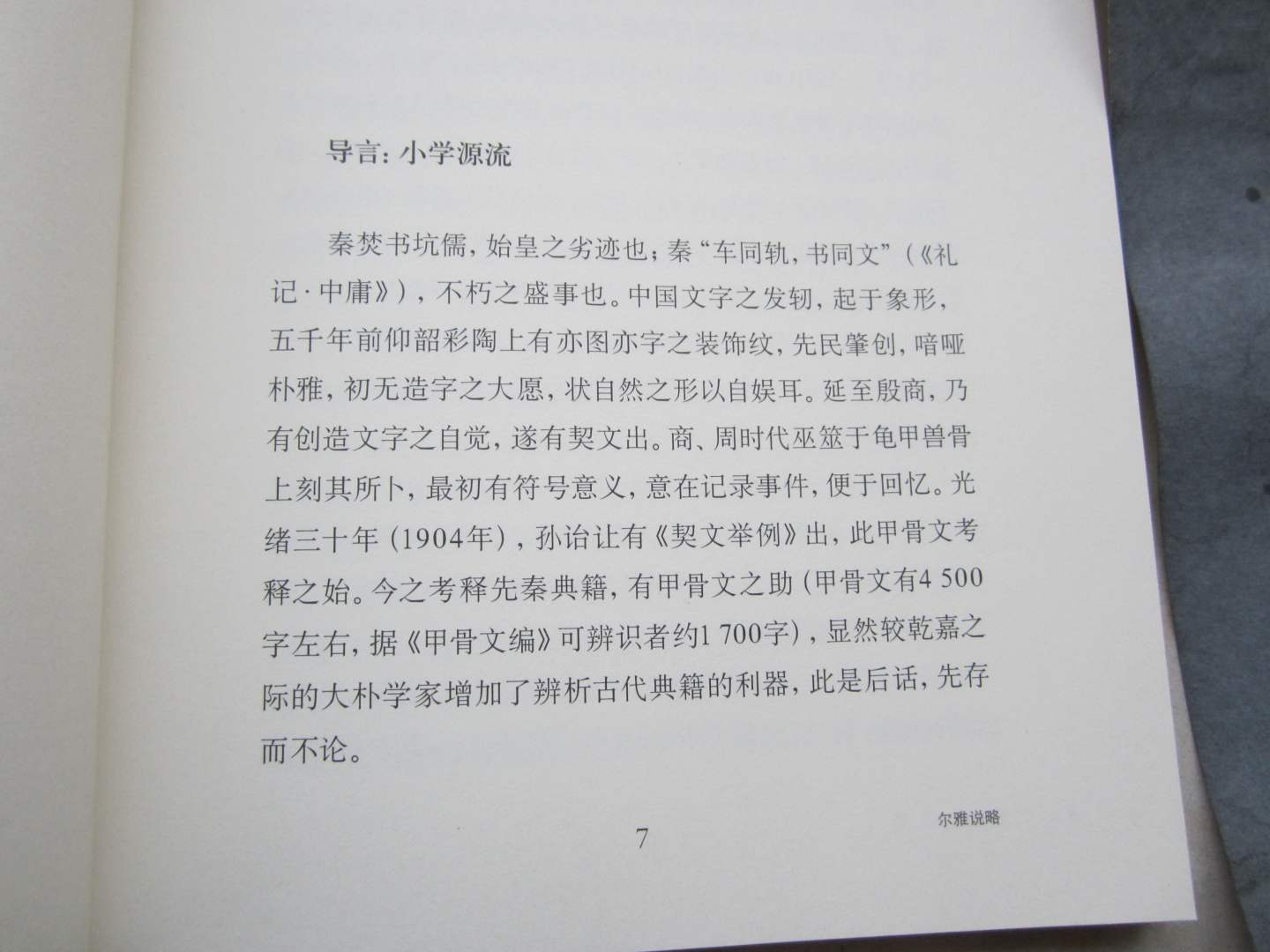 导言：小学源流

秦焚书坑儒，始皇之劣迹也；秦“车同轨，书同文”（《礼记·中庸》），不朽之盛事也。中国文字之发轫，起于象形，五千年前仰韶彩陶上有亦图亦字之装饰纹，先民肇创，喑哑朴雅，初无造字之大愿，状自然之形以自娱耳。延至殷商，乃有创造文字之自觉，遂有契文出。商、周时代巫筮于龟甲兽骨上刻其所卜，最初有符号意义，意在记录事件，便于回忆。光绪三十年（1904年），孙诒让有《契文举例》出，此甲骨文考释之始。今之考释先秦典籍，有甲骨文之助（甲骨文有4 500字左右，据《甲骨文编》可辨识者约1 700字），显然较乾嘉之际的大朴学家增加了辨析古代典籍的利器，此是后话，先存而不论。

7

尔雅说略